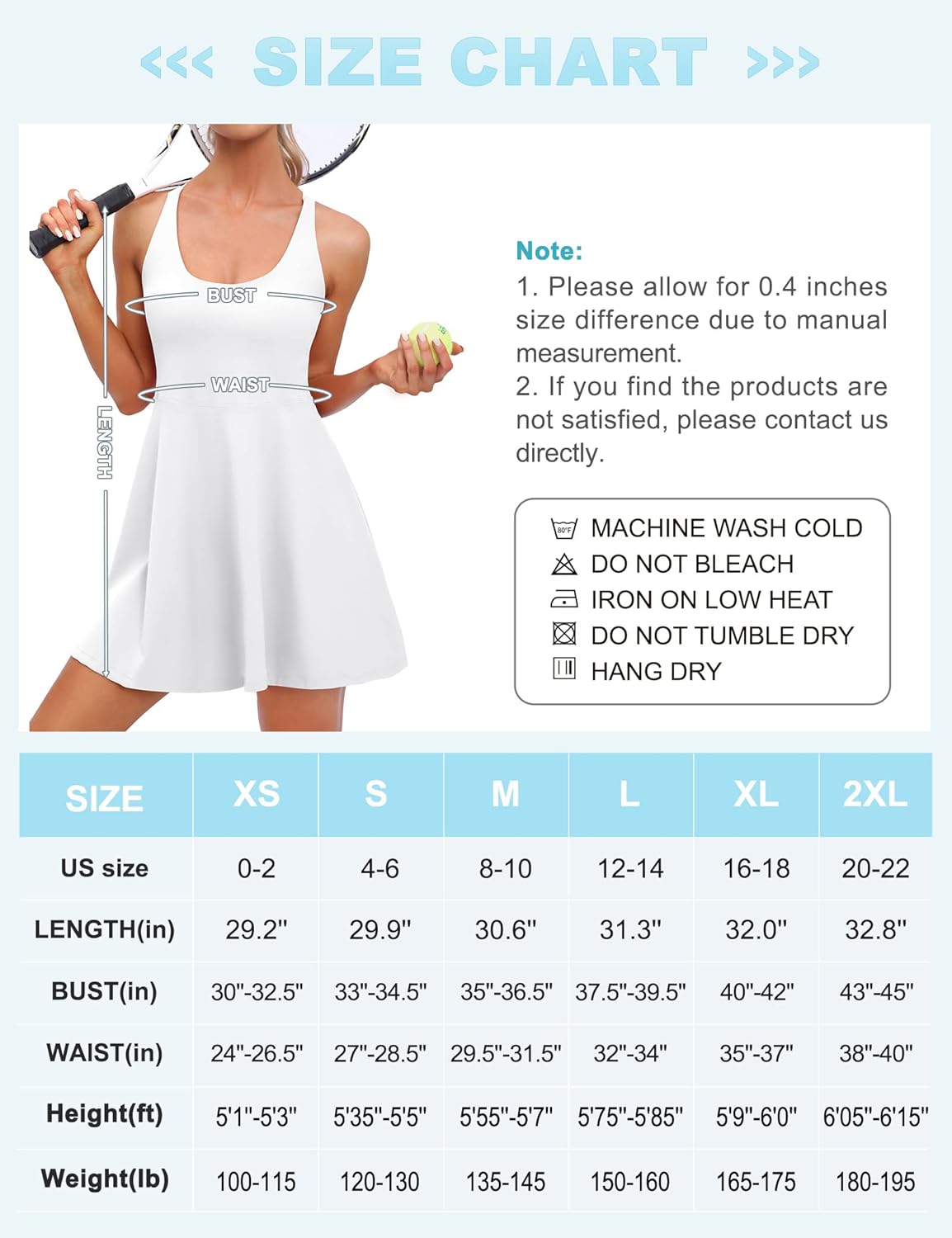 <<< SIZE CHART >>>

BUST
WAIST
LENGTH

Note:
1. Please allow for 0.4 inches size difference due to manual measurement.
2. If you find the products are not satisfied, please contact us directly.

80°F
MACHINE WASH COLD
DO NOT BLEACH
IRON ON LOW HEAT
DO NOT TUMBLE DRY
HANG DRY

| SIZE | XS | S | M | L | XL | 2XL |
|---|---|---|---|---|---|---|
| US size | 0-2 | 4-6 | 8-10 | 12-14 | 16-18 | 20-22 |
| LENGTH(in) | 29.2" | 29.9" | 30.6" | 31.3" | 32.0" | 32.8" |
| BUST(in) | 30"-32.5" | 33"-34.5" | 35"-36.5" | 37.5"-39.5" | 40"-42" | 43"-45" |
| WAIST(in) | 24"-26.5" | 27"-28.5" | 29.5"-31.5" | 32"-34" | 35"-37" | 38"-40" |
| Height(ft) | 5'1"-5'3" | 5'35"-5'5" | 5'55"-5'7" | 5'75"-5'85" | 5'9"-6'0" | 6'05"-6'15" |
| Weight(lb) | 100-115 | 120-130 | 135-145 | 150-160 | 165-175 | 180-195 |